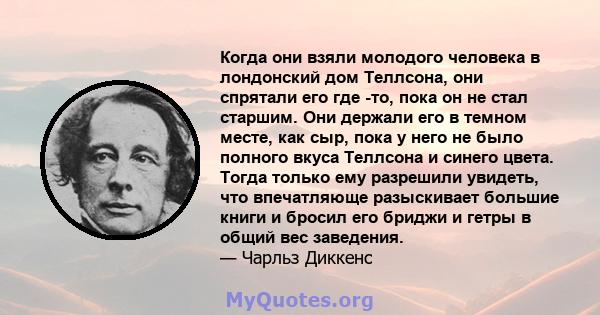 Когда они взяли молодого человека в лондонский дом Теллсона, они спрятали его где -то, пока он не стал старшим. Они держали его в темном месте, как сыр, пока у него не было полного вкуса Теллсона и синего цвета. Тогда только ему разрешили увидеть, что впечатляюще разыскивает большие книги и бросил его бриджи и гетры в общий вес заведения.
— Чарльз Диккенс

MyQuotes.org